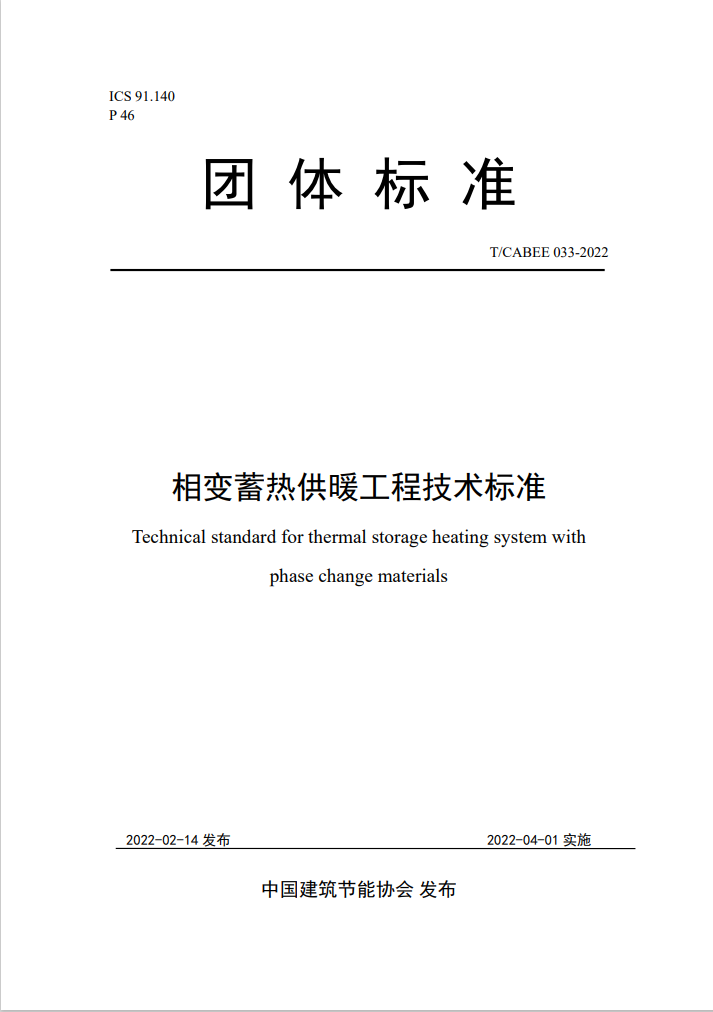 ICS 91.140
P 46

团 体 标 准

T/CABEE 033-2022

相变蓄热供暖工程技术标准

Technical standard for thermal storage heating system with phase change materials

2022-02-14 发布

2022-04-01 实施

中国建筑节能协会 发布